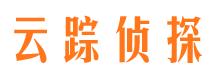 云踪侦探